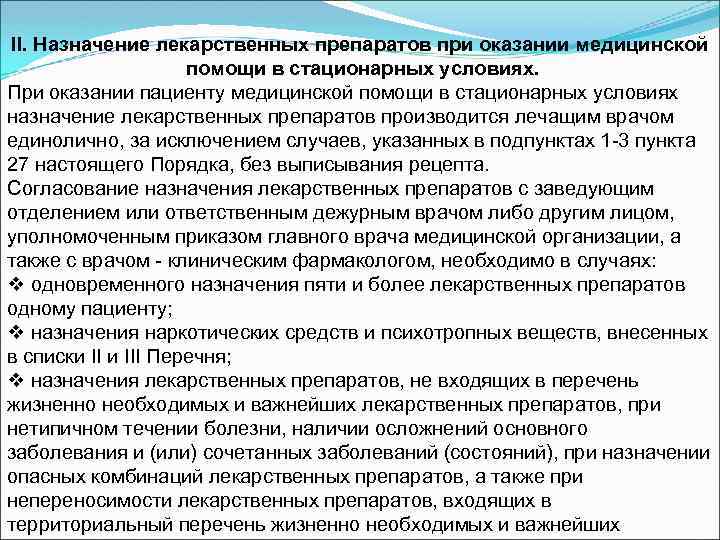 II. Назначение лекарственных препаратов при оказании медицинской помощи в стационарных условиях.

При оказании пациенту медицинской помощи в стационарных условиях назначение лекарственных препаратов производится лечащим врачом единолично, за исключением случаев, указанных в подпунктах 1-3 пункта 27 настоящего Порядка, без выписывания рецепта.

Согласование назначения лекарственных препаратов с заведующим отделением или ответственным дежурным врачом либо другим лицом, уполномоченным приказом главного врача медицинской организации, а также с врачом - клиническим фармакологом, необходимо в случаях:

❖ одновременного назначения пяти и более лекарственных препаратов одному пациенту;

❖ назначения наркотических средств и психотропных веществ, внесенных в списки II и III Перечня;

❖ назначения лекарственных препаратов, не входящих в перечень жизненно необходимых и важнейших лекарственных препаратов, при нетипичном течении болезни, наличии осложнений основного заболевания и (или) сочетанных заболеваний (состояний), при назначении опасных комбинаций лекарственных препаратов, а также при непереносимости лекарственных препаратов, входящих в территориальный перечень жизненно необходимых и важнейших